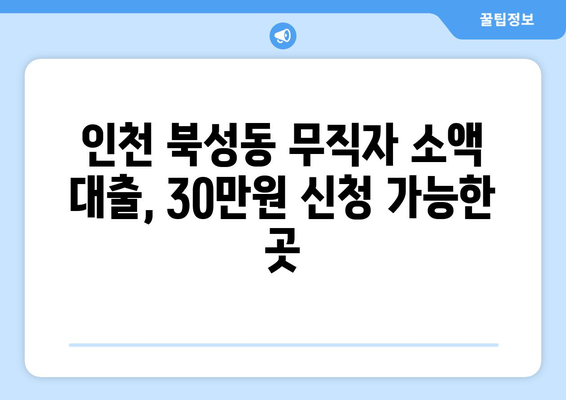 꿀팁정보

인천 북성동 무직자 소액 대출, 30만원 신청 가능한 곳